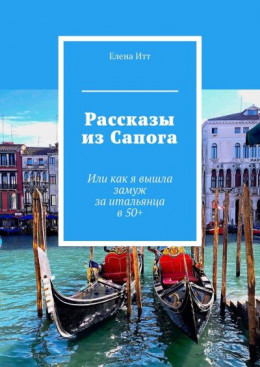 Елена Итт

Рассказы из Сапога

Или как я вышла замуж за итальянца в 50+